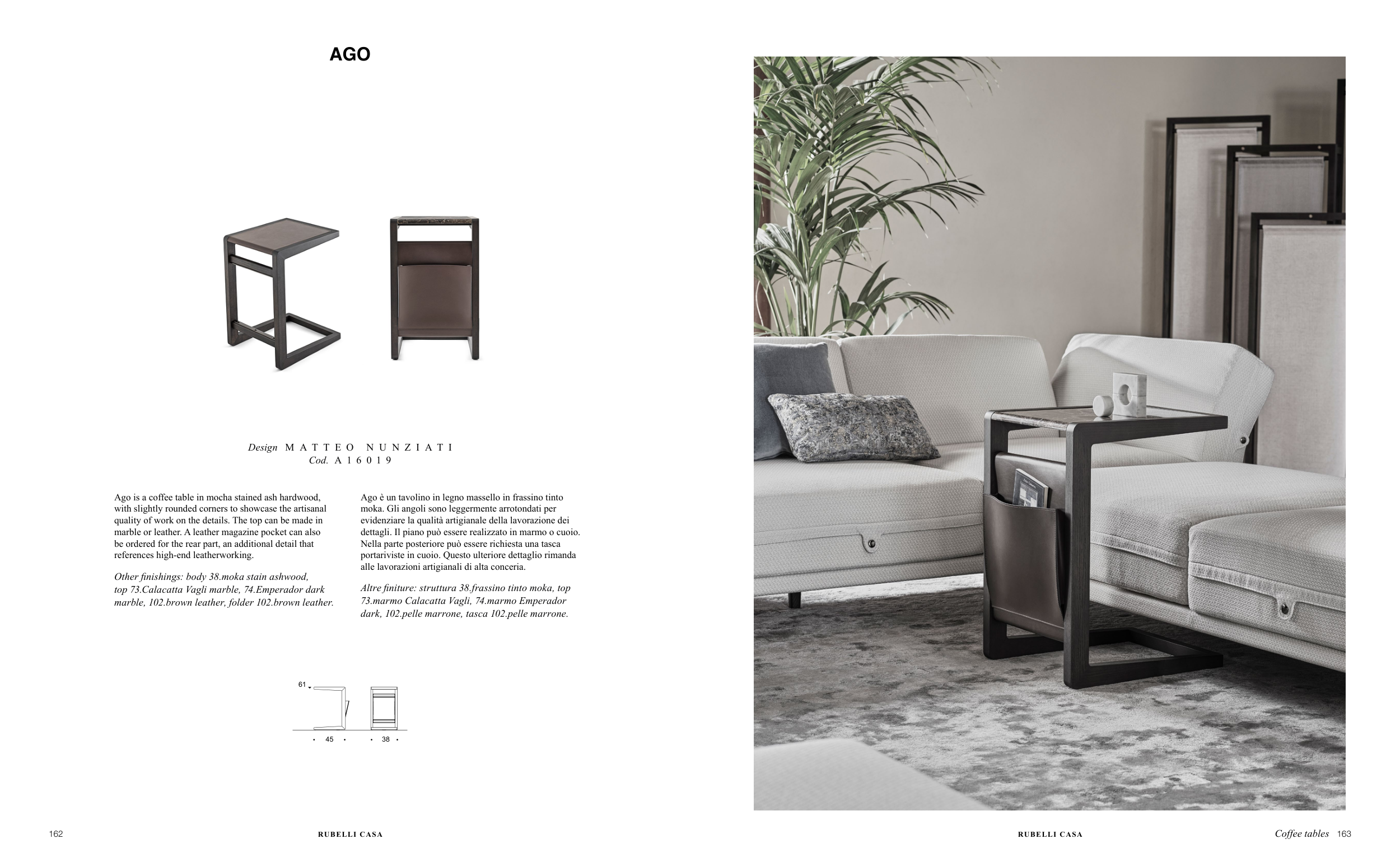 AGO

Design MATTEO NUNZIATI
Cod. A16019

Ago is a coffee table in mocha stained ash hardwood, with slightly rounded corners to showcase the artisanal quality of work on the details. The top can be made in marble or leather. A leather magazine pocket can also be ordered for the rear part, an additional detail that references high-end leatherworking.

Other finishings: body 38.moka stain ashwood, top 73.Calacatta Vagli marble, 74.Emperador dark marble, 102.brown leather, folder 102.brown leather.

Ago è un tavolino in legno massello in frassino tinto moka. Gli angoli sono leggermente arrotondati per evidenziare la qualità artigianale della lavorazione dei dettagli. Il piano può essere realizzato in marmo o cuoio. Nella parte posteriore può essere richiesta una tasca portariviste in cuoio. Questo ulteriore dettaglio rimanda alle lavorazioni artigianali di alta conceria.

Altre finiture: struttura 38.frassino tinto moka, top 73.marmo Calacatta Vagli, 74.marmo Emperador dark, 102.pelle marrone, tasca 102.pelle marrone.

61

45

38

162

RUBELLI CASA

RUBELLI CASA

Coffee tables 163